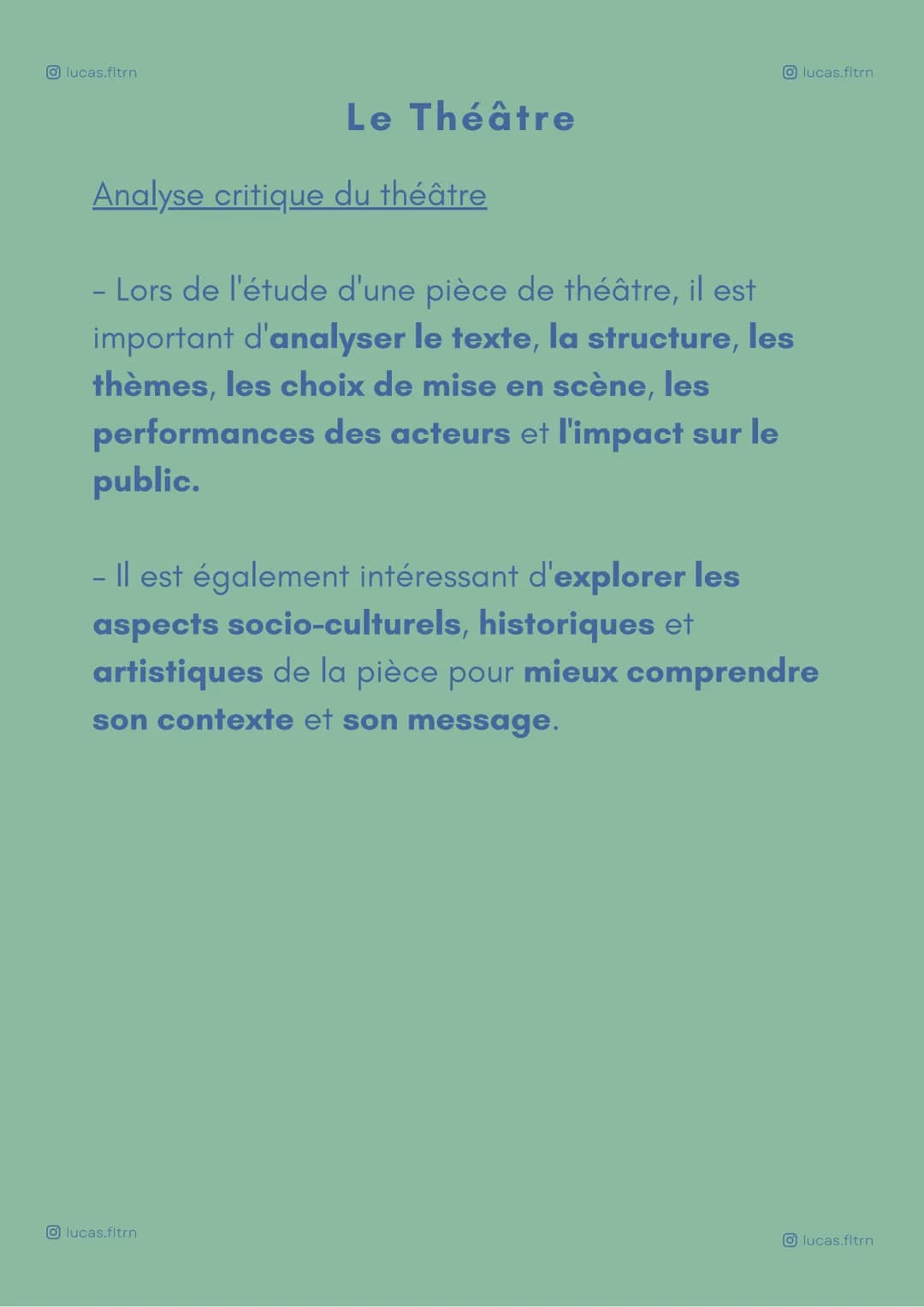 lucas.fltrn

lucas.fltrn

Le Théâtre

Analyse critique du théâtre

- Lors de l'étude d'une pièce de théâtre, il est important d'analyser le texte, la structure, les thèmes, les choix de mise en scène, les performances des acteurs et l'impact sur le public.

- Il est également intéressant d'explorer les aspects socio-culturels, historiques et artistiques de la pièce pour mieux comprendre son contexte et son message.

lucas.fltrn

lucas.fltrn